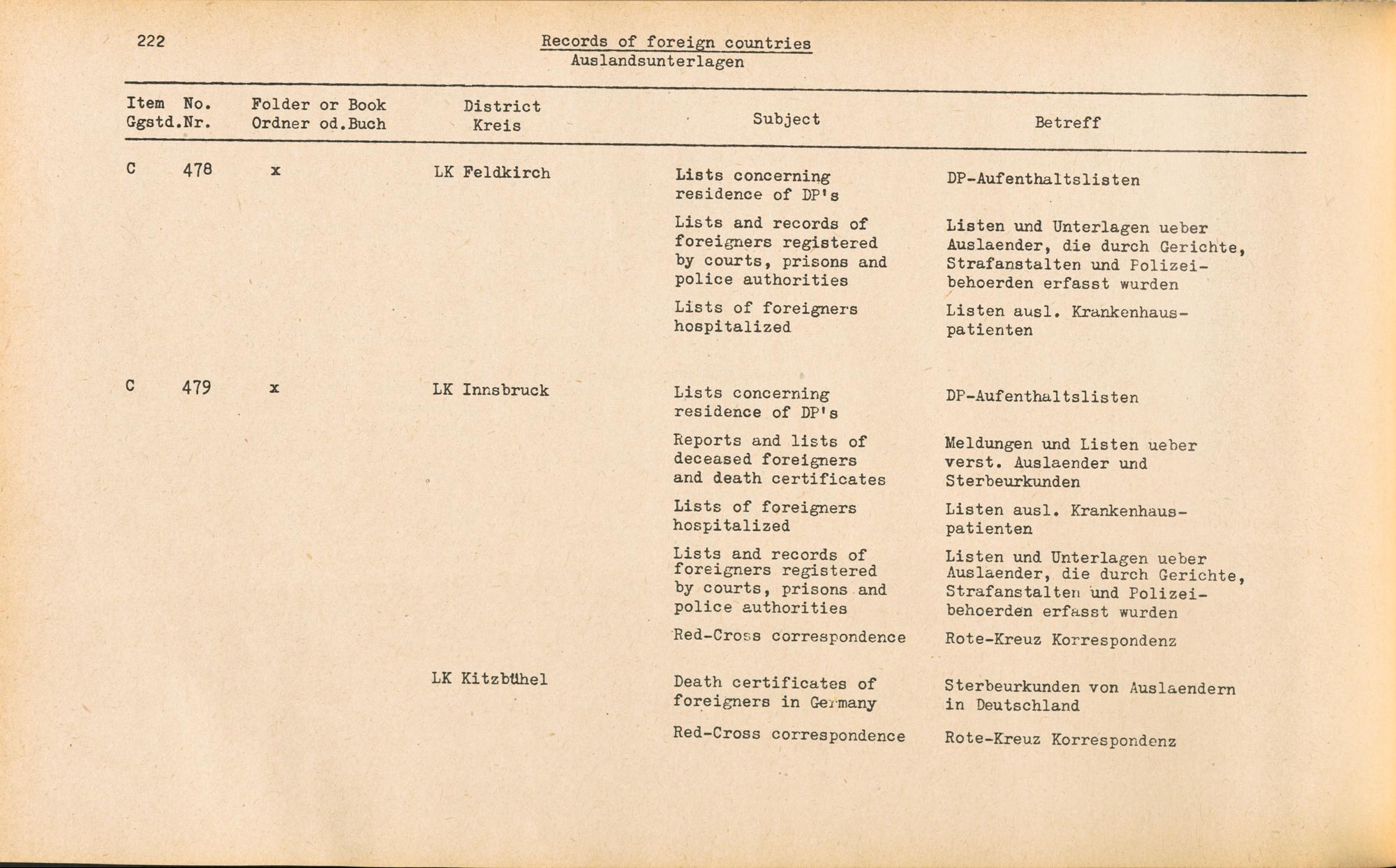 222

Records of foreign countries
Auslandsunterlagen

| Item Ggstd. | No. Nr. | Folder or Book Ordner od.Buch | District Kreis | Subject | Betreff |
|---|---|---|---|---|---|
| C | 478 | x | LK Feldkirch | Lists concerning residence of DP's | DP-Aufenthaltslisten |
| | | | | Lists and records of foreigners registered by courts, prisons and police authorities | Listen und Unterlagen ueber Auslaender, die durch Gerichte, Strafanstalten und Polizeibehoerden erfasst wurden |
| | | | | Lists of foreigners hospitalized | Listen ausl. Krankenhauspatienten |
| C | 479 | x | LK Innsbruck | Lists concerning residence of DP's | DP-Aufenthaltslisten |
| | | | | Reports and lists of deceased foreigners and death certificates | Meldungen und Listen ueber verst. Auslaender und Sterbeurkunden |
| | | | | Lists of foreigners hospitalized | Listen ausl. Krankenhauspatienten |
| | | | | Lists and records of foreigners registered by courts, prisons and police authorities | Listen und Unterlagen ueber Auslaender, die durch Gerichte, Strafanstalten und Polizeibehoerden erfasst wurden |
| | | | | Red-Cross correspondence | Rote-Kreuz Korrespondenz |
| | | | LK Kitzbühel | Death certificates of foreigners in Germany | Sterbeurkunden von Auslaendern in Deutschland |
| | | | | Red-Cross correspondence | Rote-Kreuz Korrespondenz |